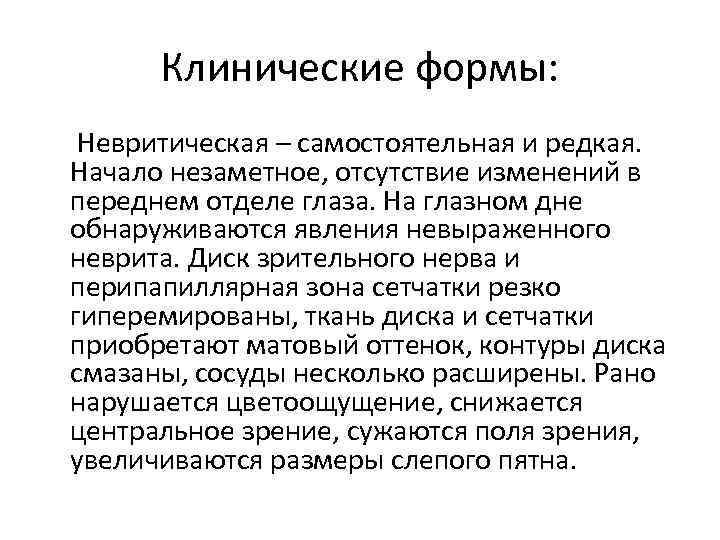 Клинические формы:

Невритическая – самостоятельная и редкая. Начало незаметное, отсутствие изменений в переднем отделе глаза. На глазном дне обнаруживаются явления невыраженного неврита. Диск зрительного нерва и перипапиллярная зона сетчатки резко гиперемированы, ткань диска и сетчатки приобретают матовый оттенок, контуры диска смазаны, сосуды несколько расширены. Рано нарушается цветоощущение, снижается центральное зрение, сужаются поля зрения, увеличиваются размеры слепого пятна.